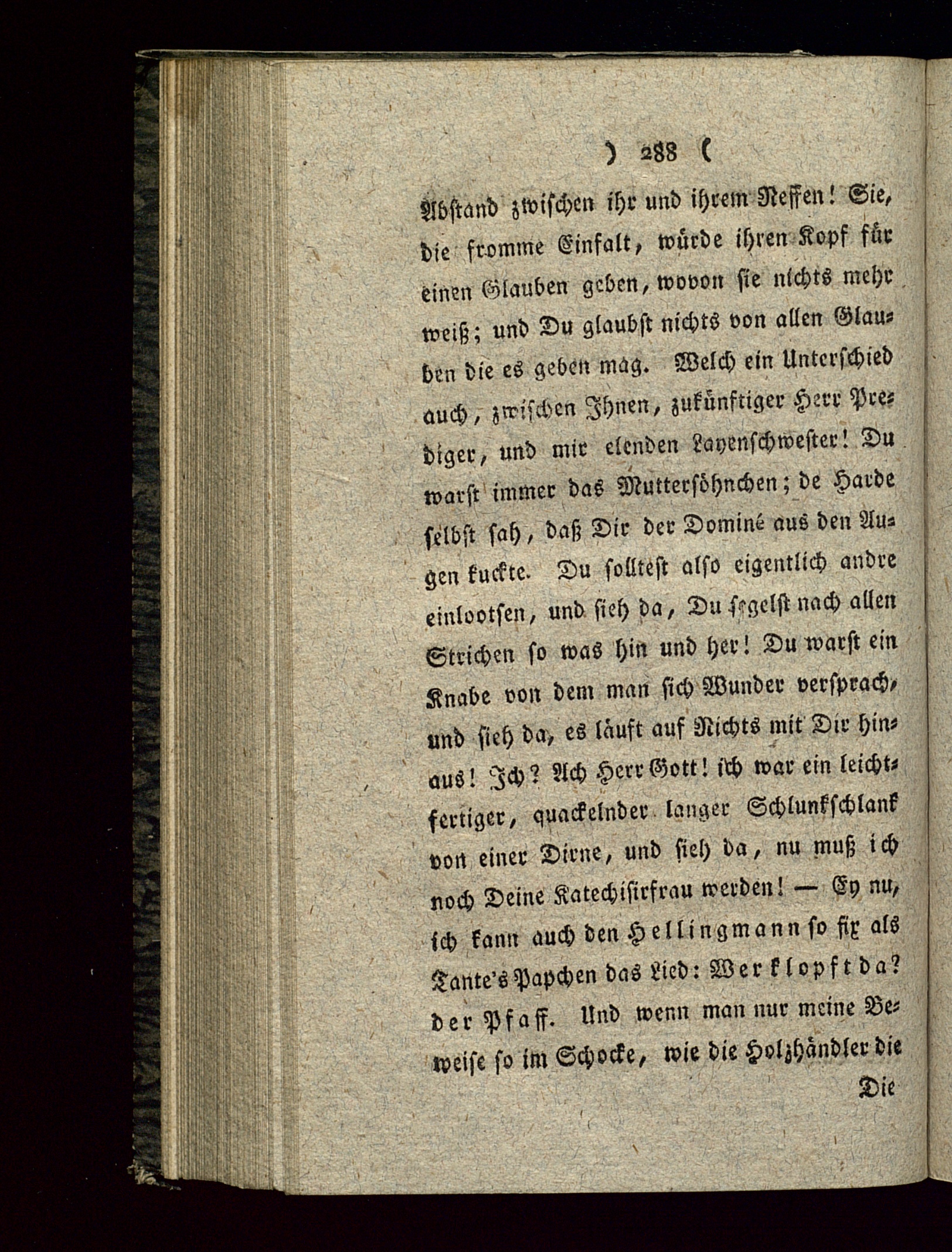 ) 288 (

Abstand zwischen ihr und ihrem Neffen! Sie, die fromme Einfalt, würde ihren Kopf für einen Glauben geben, wovon sie nichts mehr weiß; und Du glaubst nichts von allen Glauben die es geben mag. Welch ein Unterschied auch, zwischen Ihnen, zukünftiger Herr Prediger, und mir elenden Layenschwester! Du warst immer das Muttersöhnchen; de Harde selbst sah, daß Dir der Dominé aus den Augen kuckte. Du solltest also eigentlich andre einlootsen, und sieh da, Du segelst nach allen Strichen so was hin und her! Du warst ein Knabe von dem man sich Wunder versprach, und sieh da, es läuft auf Nichts mit Dir hinaus! Ich? Ach Herr Gott! ich war ein leichtfertiger, quackelnder langer Schlunkschlank von einer Dirne, und sieh da, nu muß ich noch Deine Katechisirfrau werden! — Ey nu, ich kann auch den Hellingmann so fix als Tante's Papchen das Lied: Wer klopft da? der Pfaff. Und wenn man nur meine Beweise so im Schocke, wie die Holzhändler die

Die